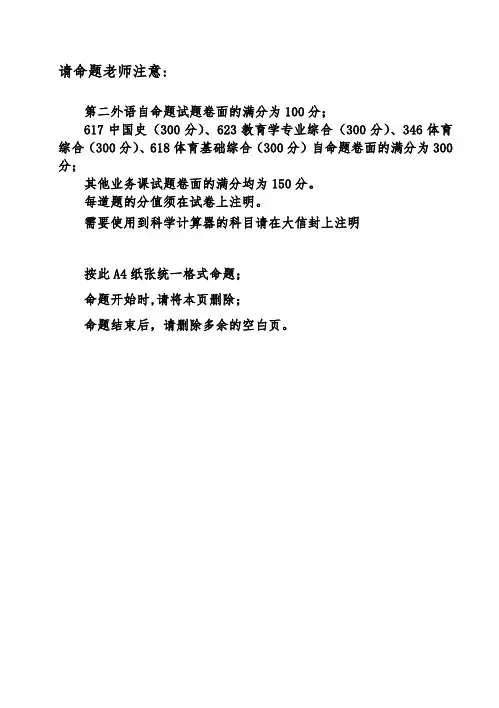 请命题老师注意：

第二外语自命题试题卷面的满分为 100 分；

617 中国史（300 分）、623 教育学专业综合（300 分）、346 体育综合（300 分）、618 体育基础综合（300 分）自命题卷面的满分为 300 分；

其他业务课试题卷面的满分均为 150 分。

每道题的分值须在试卷上注明。

需要使用到科学计算器的科目请在大信封上注明

按此 A4 纸张统一格式命题；

命题开始时，请将本页删除；

命题结束后，请删除多余的空白页。